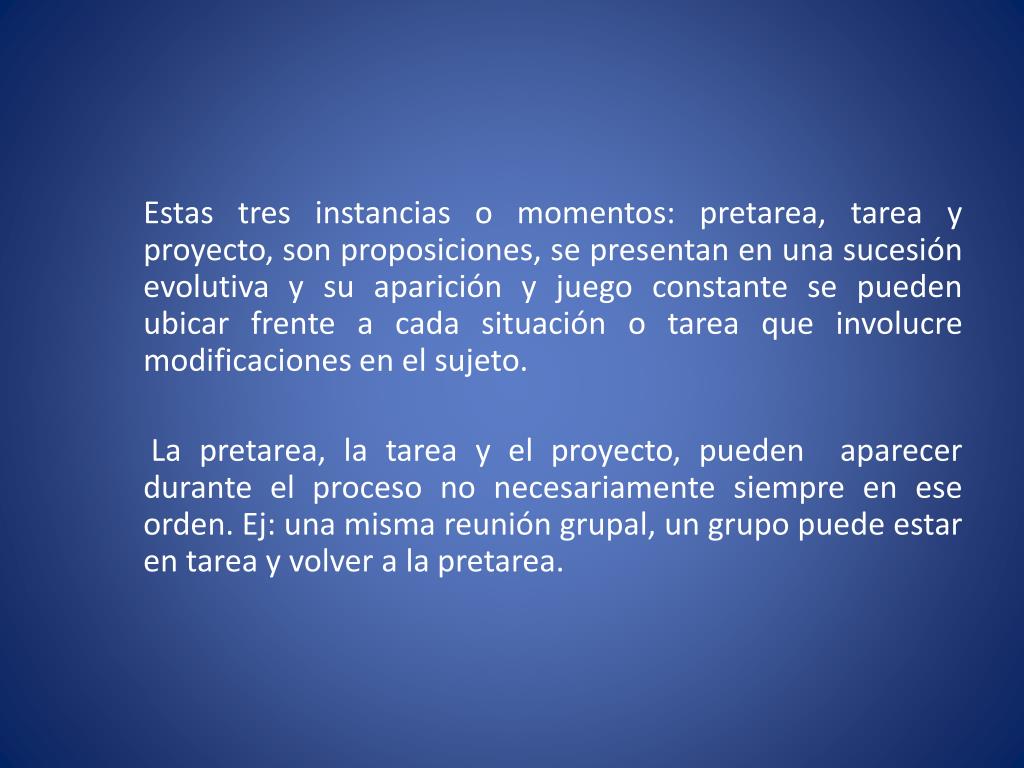 Estas tres instancias o momentos: pretarea, tarea y proyecto, son proposiciones, se presentan en una sucesión evolutiva y su aparición y juego constante se pueden ubicar frente a cada situación o tarea que involucre modificaciones en el sujeto.

La pretarea, la tarea y el proyecto, pueden aparecer durante el proceso no necesariamente siempre en ese orden. Ej: una misma reunión grupal, un grupo puede estar en tarea y volver a la pretarea.